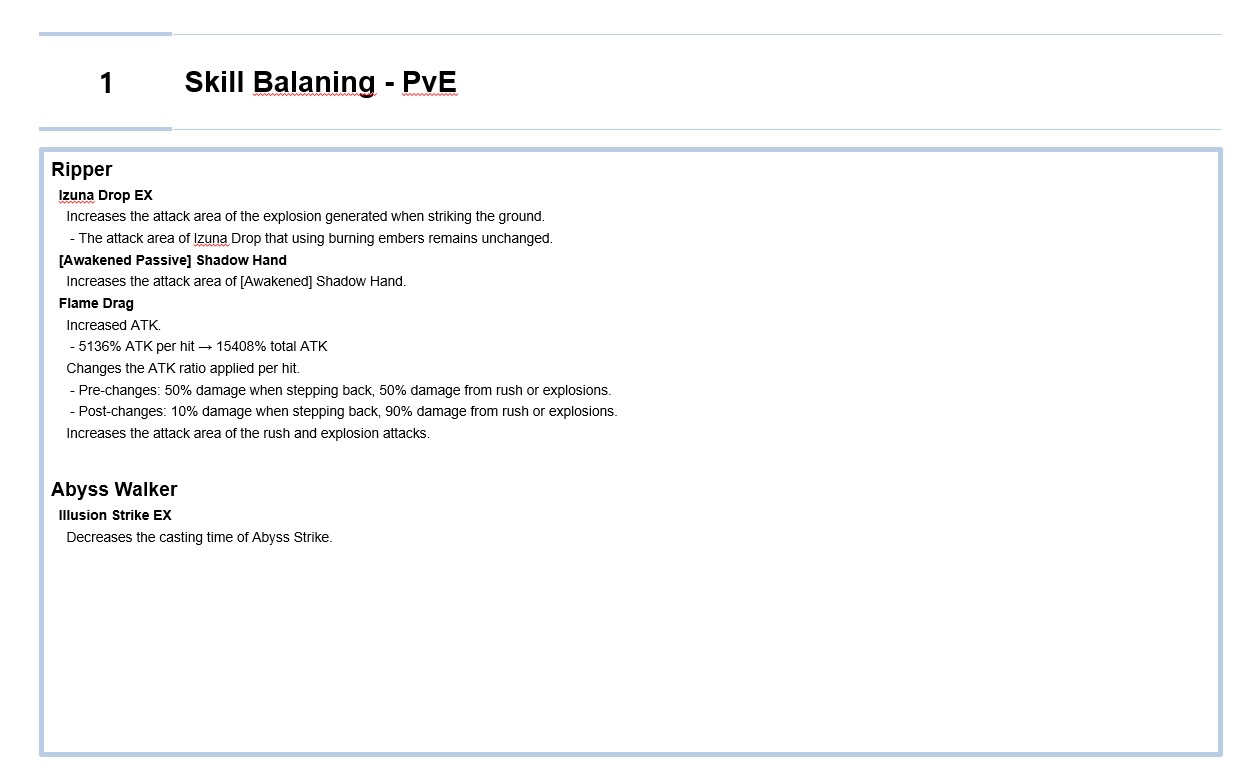 1 Skill Balaning - PvE

Ripper

Izuna Drop EX

Increases the attack area of the explosion generated when striking the ground.

- The attack area of Izuna Drop that using burning embers remains unchanged.

[Awakened Passive] Shadow Hand

Increases the attack area of [Awakened] Shadow Hand.

Flame Drag

Increased ATK.

- 5136% ATK per hit → 15408% total ATK

Changes the ATK ratio applied per hit.

- Pre-changes: 50% damage when stepping back, 50% damage from rush or explosions.

- Post-changes: 10% damage when stepping back, 90% damage from rush or explosions.

Increases the attack area of the rush and explosion attacks.

Abyss Walker

Illusion Strike EX

Decreases the casting time of Abyss Strike.